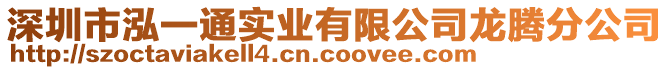 深圳市泓一通实业有限公司龙腾分公司
http://szoctaviakell4.cn.coovee.com